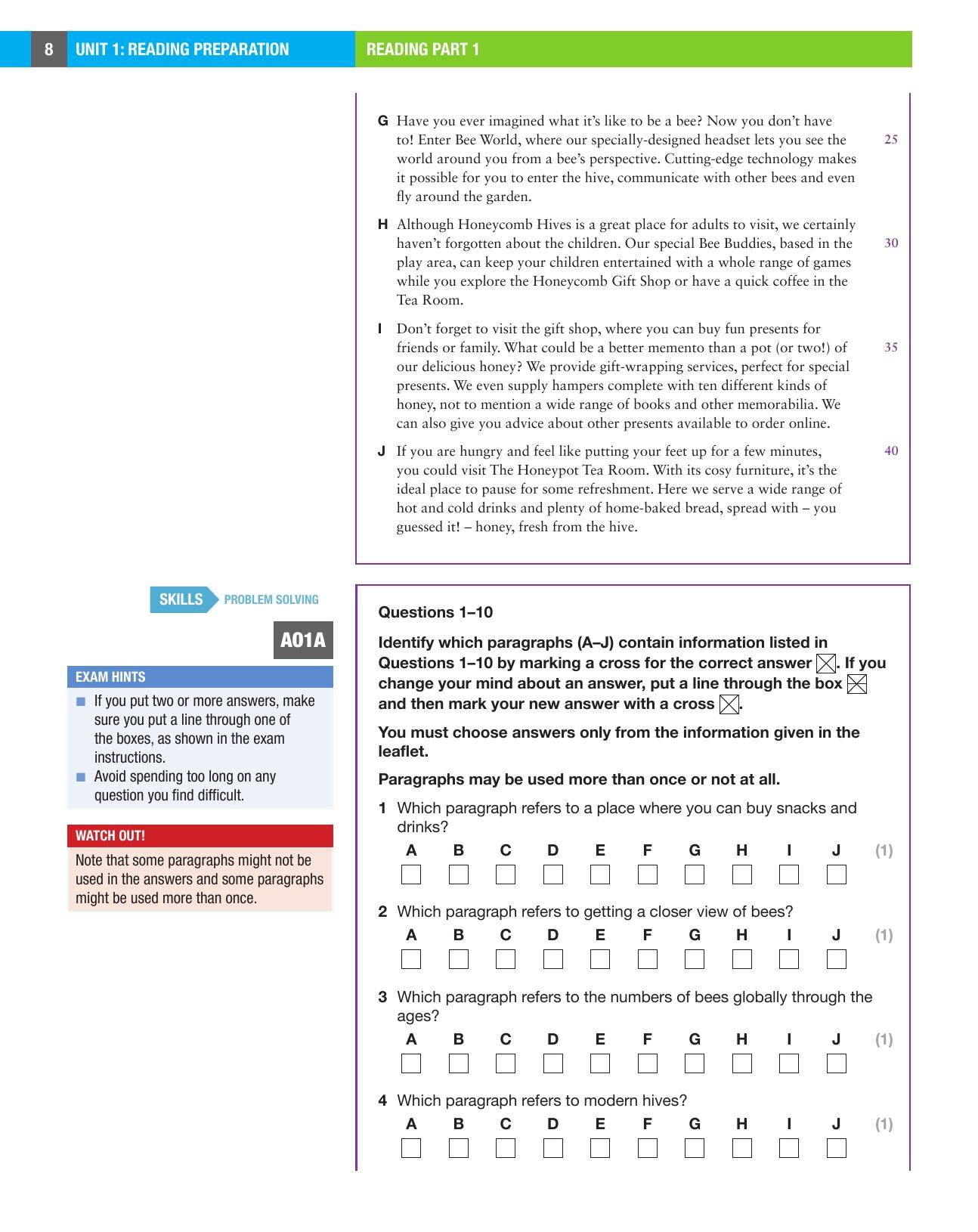 8 UNIT 1: READING PREPARATION READING PART 1

G Have you ever imagined what it's like to be a bee? Now you don't have to! Enter Bee World, where our specially-designed headset lets you see the world around you from a bee's perspective. Cutting-edge technology makes it possible for you to enter the hive, communicate with other bees and even fly around the garden. 25

H Although Honeycomb Hives is a great place for adults to visit, we certainly haven't forgotten about the children. Our special Bee Buddies, based in the play area, can keep your children entertained with a whole range of games while you explore the Honeycomb Gift Shop or have a quick coffee in the Tea Room. 30

I Don't forget to visit the gift shop, where you can buy fun presents for friends or family. What could be a better memento than a pot (or two!) of our delicious honey? We provide gift-wrapping services, perfect for special presents. We even supply hampers complete with ten different kinds of honey, not to mention a wide range of books and other memorabilia. We can also give you advice about other presents available to order online. 35

J If you are hungry and feel like putting your feet up for a few minutes, you could visit The Honeypot Tea Room. With its cosy furniture, it's the ideal place to pause for some refreshment. Here we serve a wide range of hot and cold drinks and plenty of home-baked bread, spread with – you guessed it! – honey, fresh from the hive. 40

SKILLS PROBLEM SOLVING

A01A

EXAM HINTS
■ If you put two or more answers, make sure you put a line through one of the boxes, as shown in the exam instructions.
■ Avoid spending too long on any question you find difficult.

WATCH OUT!
Note that some paragraphs might not be used in the answers and some paragraphs might be used more than once.

Questions 1–10

Identify which paragraphs (A–J) contain information listed in Questions 1–10 by marking a cross for the correct answer ☒. If you change your mind about an answer, put a line through the box ☒ and then mark your new answer with a cross ☒.

You must choose answers only from the information given in the leaflet.

Paragraphs may be used more than once or not at all.

1 Which paragraph refers to a place where you can buy snacks and drinks?
A B C D E F G H I J (1)

2 Which paragraph refers to getting a closer view of bees?
A B C D E F G H I J (1)

3 Which paragraph refers to the numbers of bees globally through the ages?
A B C D E F G H I J (1)

4 Which paragraph refers to modern hives?
A B C D E F G H I J (1)